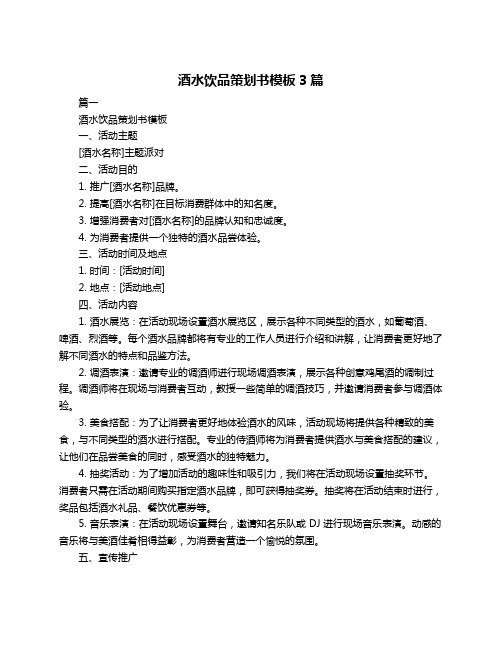 酒水饮品策划书模板 3 篇

篇一

酒水饮品策划书模板

一、活动主题

[酒水名称]主题派对

二、活动目的

1. 推广[酒水名称]品牌。

2. 提高[酒水名称]在目标消费群体中的知名度。

3. 增强消费者对[酒水名称]的品牌认知和忠诚度。

4. 为消费者提供一个独特的酒水品尝体验。

三、活动时间及地点

1. 时间：[活动时间]

2. 地点：[活动地点]

四、活动内容

1. 酒水展览：在活动现场设置酒水展览区，展示各种不同类型的酒水，如葡萄酒、啤酒、烈酒等。每个酒水品牌都将有专业的工作人员进行介绍和讲解，让消费者更好地了解不同酒水的特点和品鉴方法。

2. 调酒表演：邀请专业的调酒师进行现场调酒表演，展示各种创意鸡尾酒的调制过程。调酒师将在现场与消费者互动，教授一些简单的调酒技巧，并邀请消费者参与调酒体验。

3. 美食搭配：为了让消费者更好地体验酒水的风味，活动现场将提供各种精致的美食，与不同类型的酒水进行搭配。专业的侍酒师将为消费者提供酒水与美食搭配的建议，让他们在品尝美食的同时，感受酒水的独特魅力。

4. 抽奖活动：为了增加活动的趣味性和吸引力，我们将在活动现场设置抽奖环节。消费者只需在活动期间购买指定酒水品牌，即可获得抽奖券。抽奖将在活动结束时进行，奖品包括酒水礼品、餐饮优惠券等。

5. 音乐表演：在活动现场设置舞台，邀请知名乐队或 DJ 进行现场音乐表演。动感的音乐将与美酒佳肴相得益彰，为消费者营造一个愉悦的氛围。

五、宣传推广